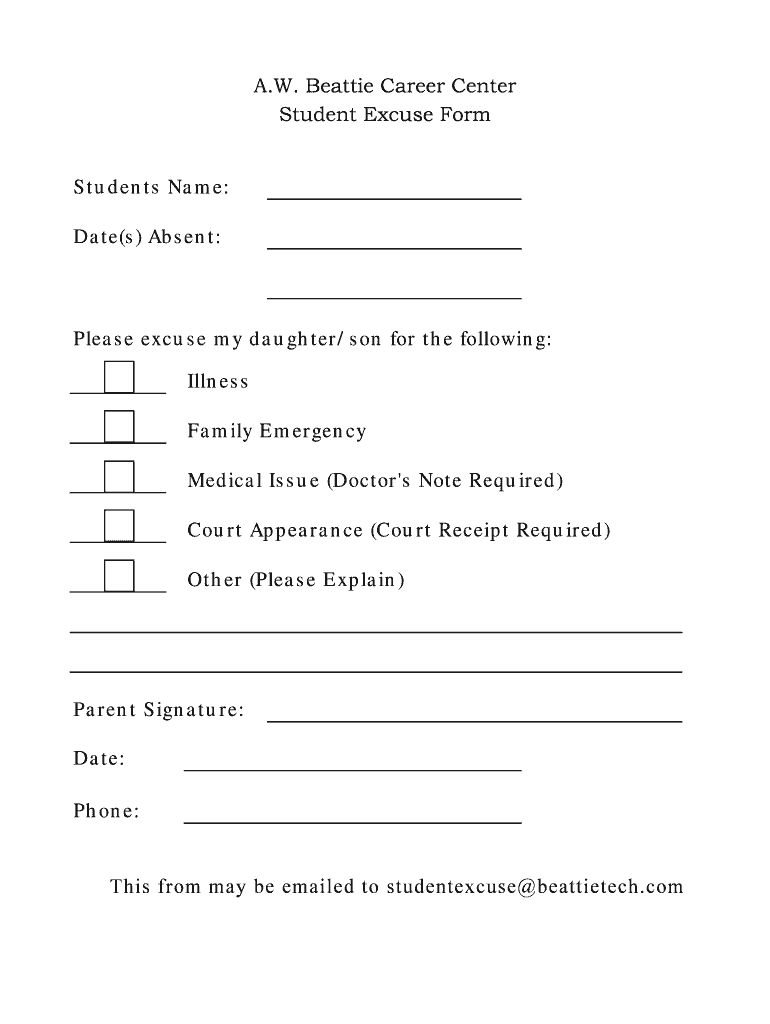 A.W. Beattie Career Center
Student Excuse Form

Students Name:

Date(s) Absent:

Please excuse my daughter/ son for the following:

Illness

Family Emergency

Medical Issue (Doctor's Note Required)

Court Appearance (Court Receipt Required)

Other (Please Explain)

Parent Signature:

Date:

Phone:

This from may be emailed to studentexcuse@beattietech.com